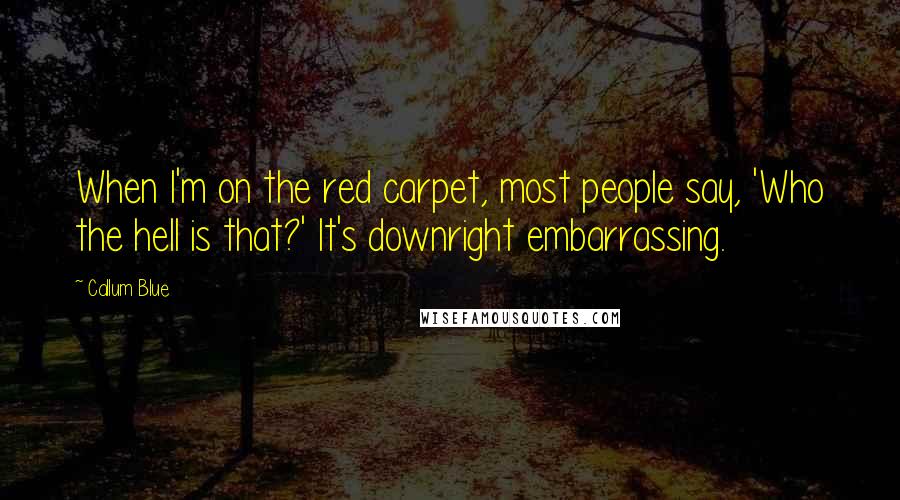 When I'm on the red carpet, most people say, 'Who the hell is that?' It's downright embarrassing.

~ Callum Blue

WISEFAMOUSQUOTES.COM